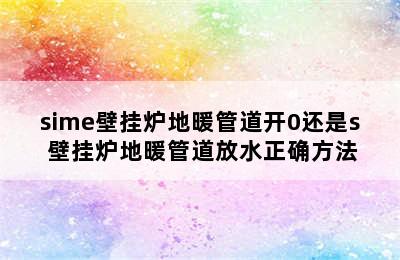 sime壁挂炉地暖管道开0还是s
壁挂炉地暖管道放水正确方法